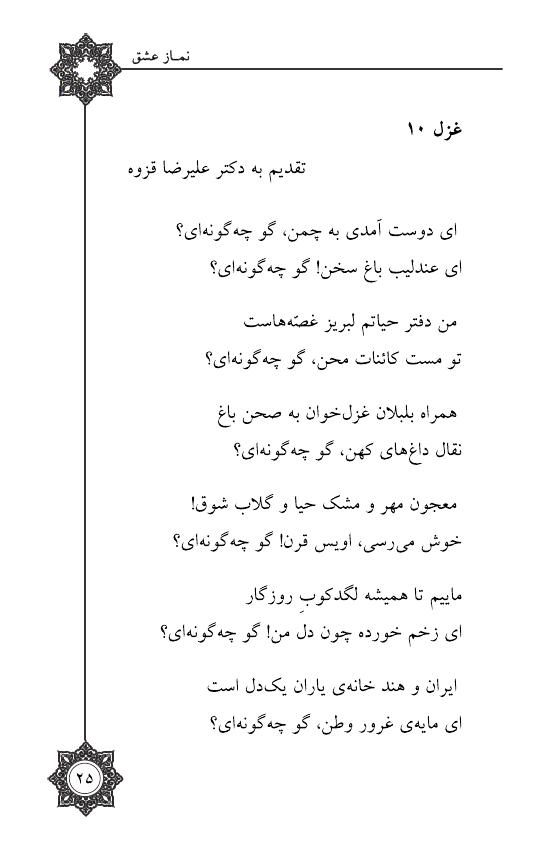 نماز عشق

غزل ۱۰

تقدیم به دکتر علیرضا قزوه

ای دوست آمدی به چمن، گو چه‌گونه‌ای؟
ای عندلیب باغ سخن! گو چه‌گونه‌ای؟

من دفتر حیاتم لبریز غصّه‌هاست
تو مست کائنات محن، گو چه‌گونه‌ای؟

همراه بلبلان غزل‌خوان به صحن باغ
نقال داغ‌های کهن، گو چه‌گونه‌ای؟

معجون مهر و مشک حیا و گلاب شوق!
خوش می‌رسی، اویس قرن! گو چه‌گونه‌ای؟

ماییم تا همیشه لگدکوبِ روزگار
ای زخم خورده چون دل من! گو چه‌گونه‌ای؟

ایران و هند خانه‌ی یاران یک‌دل است
ای مایه‌ی غرور وطن، گو چه‌گونه‌ای؟

۲۵